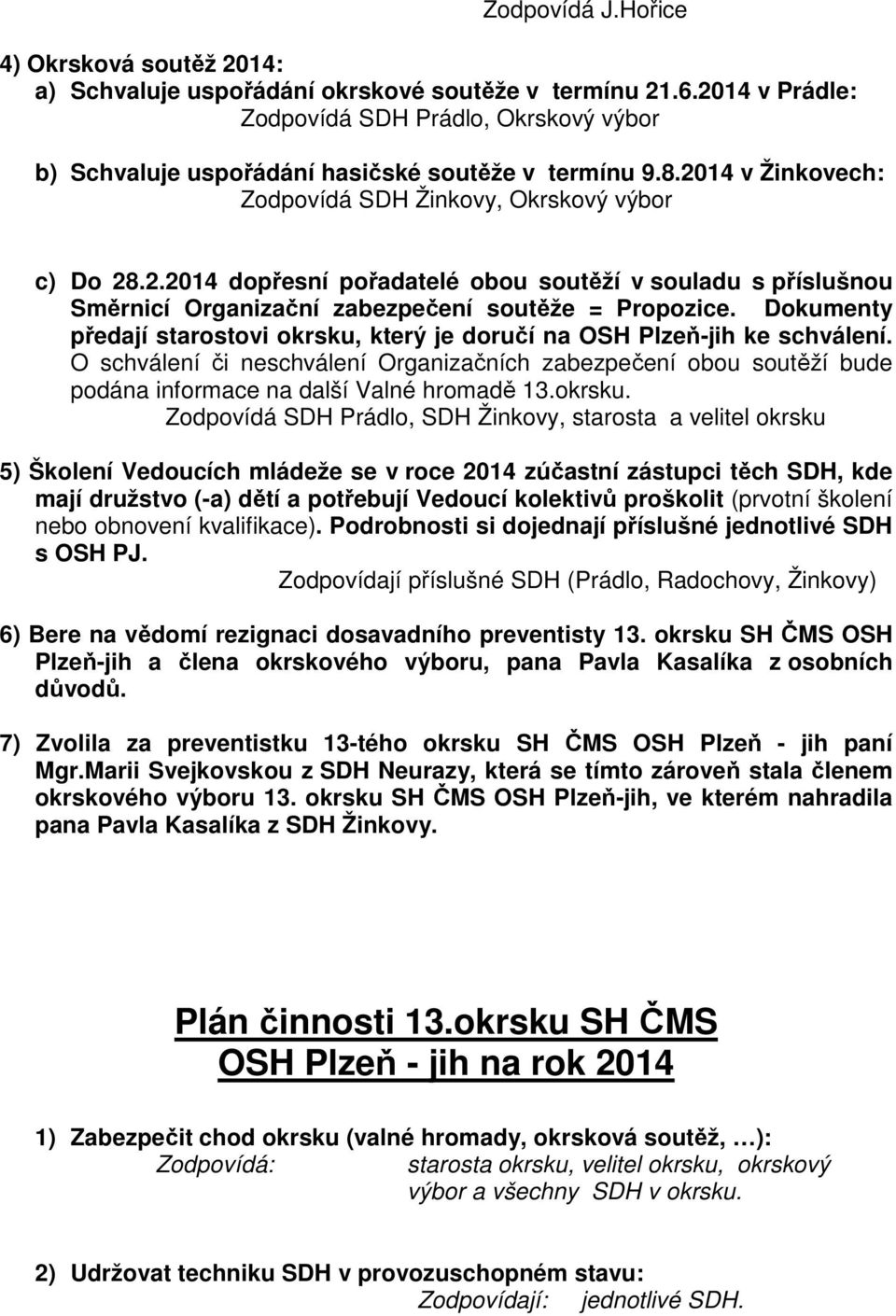 Zodpovídá J.Hořice

4) Okrsková soutěž 2014:
a) Schvaluje uspořádání okrskové soutěže v termínu 21.6.2014 v Prádle: Zodpovídá SDH Prádlo, Okrskový výbor

b) Schvaluje uspořádání hasičské soutěže v termínu 9.8.2014 v Žinkovech: Zodpovídá SDH Žinkovy, Okrskový výbor

c) Do 28.2.2014 dopřesní pořadatelé obou soutěží v souladu s příslušnou Směrnicí Organizační zabezpečení soutěže = Propozice. Dokumenty předají starostovi okrsku, který je doručí na OSH Plzeň-jih ke schválení. O schválení či neschválení Organizačních zabezpečení obou soutěží bude podána informace na další Valné hromadě 13.okrsku.
Zodpovídá SDH Prádlo, SDH Žinkovy, starosta a velitel okrsku

5) Školení Vedoucích mládeže se v roce 2014 zúčastní zástupci těch SDH, kde mají družstvo (-a) dětí a potřebují Vedoucí kolektivů proškolit (prvotní školení nebo obnovení kvalifikace). Podrobnosti si dojednají příslušné jednotlivé SDH s OSH PJ.
Zodpovídají příslušné SDH (Prádlo, Radochovy, Žinkovy)

6) Bere na vědomí rezignaci dosavadního preventisty 13. okrsku SH ČMS OSH Plzeň-jih a člena okrskového výboru, pana Pavla Kasalíka z osobních důvodů.

7) Zvolila za preventistku 13-tého okrsku SH ČMS OSH Plzeň - jih paní Mgr.Marii Svejkovskou z SDH Neurazy, která se tímto zároveň stala členem okrskového výboru 13. okrsku SH ČMS OSH Plzeň-jih, ve kterém nahradila pana Pavla Kasalíka z SDH Žinkovy.

Plán činnosti 13.okrsku SH ČMS OSH Plzeň - jih na rok 2014

1) Zabezpečit chod okrsku (valné hromady, okrsková soutěž, …):
Zodpovídá: starosta okrsku, velitel okrsku, okrskový výbor a všechny SDH v okrsku.

2) Udržovat techniku SDH v provozuschopném stavu:
Zodpovídají: jednotlivé SDH.